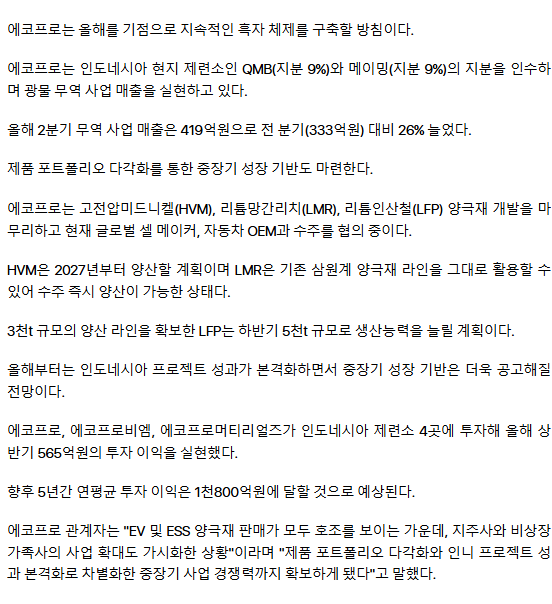 에코프로는 올해를 기점으로 지속적인 흑자 체제를 구축할 방침이다.

에코프로는 인도네시아 현지 제련소인 QMB(지분 9%)와 메이밍(지분 9%)의 지분을 인수하며 광물 무역 사업 매출을 실현하고 있다.

올해 2분기 무역 사업 매출은 419억원으로 전 분기(333억원) 대비 26% 늘었다.

제품 포트폴리오 다각화를 통한 중장기 성장 기반도 마련한다.

에코프로는 고전압미드니켈(HVM), 리튬망간리치(LMR), 리튬인산철(LFP) 양극재 개발을 마무리하고 현재 글로벌 셀 메이커, 자동차 OEM과 수주를 협의 중이다.

HVM은 2027년부터 양산할 계획이며 LMR은 기존 삼원계 양극재 라인을 그대로 활용할 수 있어 수주 즉시 양산이 가능한 상태다.

3천t 규모의 양산 라인을 확보한 LFP는 하반기 5천t 규모로 생산능력을 늘릴 계획이다.

올해부터는 인도네시아 프로젝트 성과가 본격화하면서 중장기 성장 기반은 더욱 공고해질 전망이다.

에코프로, 에코프로비엠, 에코프로머티리얼즈가 인도네시아 제련소 4곳에 투자해 올해 상반기 565억원의 투자 이익을 실현했다.

향후 5년간 연평균 투자 이익은 1천800억원에 달할 것으로 예상된다.

에코프로 관계자는 "EV 및 ESS 양극재 판매가 모두 호조를 보이는 가운데, 지주사와 비상장 가족사의 사업 확대도 가시화한 상황"이라며 "제품 포트폴리오 다각화와 인니 프로젝트 성과 본격화로 차별화한 중장기 사업 경쟁력까지 확보하게 됐다"고 말했다.